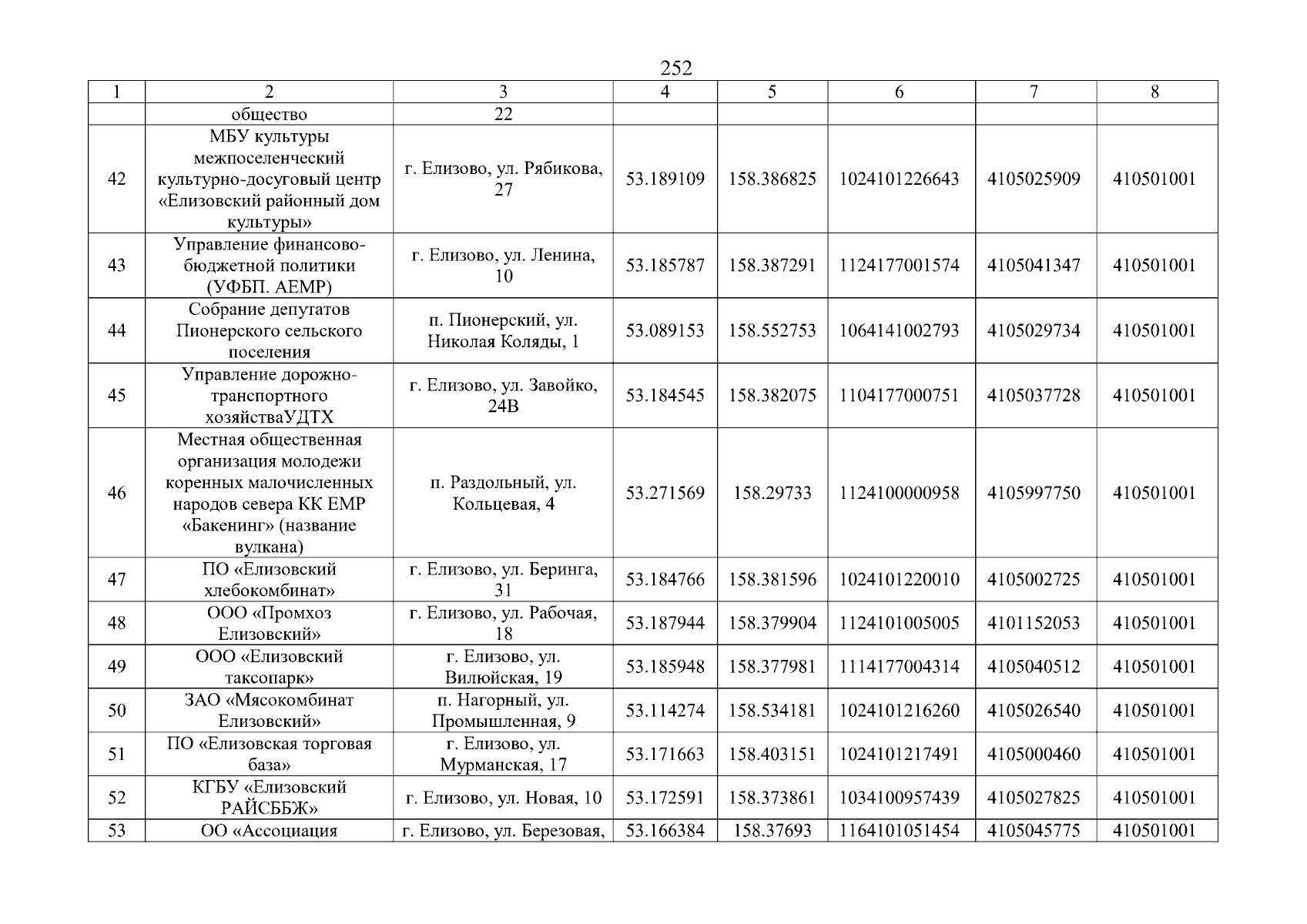 252

| 1 | 2 | 3 | 4 | 5 | 6 | 7 | 8 |
|---|---|---|---|---|---|---|---|
| | общество | 22 | | | | | |
| 42 | МБУ культуры межпоселенческий культурно-досуговый центр «Елизовский районный дом культуры» | г. Елизово, ул. Рябикова, 27 | 53.189109 | 158.386825 | 1024101226643 | 4105025909 | 410501001 |
| 43 | Управление финансово-бюджетной политики (УФБП. АЕМР) | г. Елизово, ул. Ленина, 10 | 53.185787 | 158.387291 | 1124177001574 | 4105041347 | 410501001 |
| 44 | Собрание депутатов Пионерского сельского поселения | п. Пионерский, ул. Николая Коляды, 1 | 53.089153 | 158.552753 | 1064141002793 | 4105029734 | 410501001 |
| 45 | Управление дорожно-транспортного хозяйстваУДТХ | г. Елизово, ул. Завойко, 24В | 53.184545 | 158.382075 | 1104177000751 | 4105037728 | 410501001 |
| 46 | Местная общественная организация молодежи коренных малочисленных народов севера КК ЕМР «Бакенинг» (название вулкана) | п. Раздольный, ул. Кольцевая, 4 | 53.271569 | 158.29733 | 1124100000958 | 4105997750 | 410501001 |
| 47 | ПО «Елизовский хлебокомбинат» | г. Елизово, ул. Беринга, 31 | 53.184766 | 158.381596 | 1024101220010 | 4105002725 | 410501001 |
| 48 | ООО «Промхоз Елизовский» | г. Елизово, ул. Рабочая, 18 | 53.187944 | 158.379904 | 1124101005005 | 4101152053 | 410501001 |
| 49 | ООО «Елизовский таксопарк» | г. Елизово, ул. Вилюйская, 19 | 53.185948 | 158.377981 | 1114177004314 | 4105040512 | 410501001 |
| 50 | ЗАО «Мясокомбинат Елизовский» | п. Нагорный, ул. Промышленная, 9 | 53.114274 | 158.534181 | 1024101216260 | 4105026540 | 410501001 |
| 51 | ПО «Елизовская торговая база» | г. Елизово, ул. Мурманская, 17 | 53.171663 | 158.403151 | 1024101217491 | 4105000460 | 410501001 |
| 52 | КГБУ «Елизовский РАЙСББЖ» | г. Елизово, ул. Новая, 10 | 53.172591 | 158.373861 | 1034100957439 | 4105027825 | 410501001 |
| 53 | ОО «Ассоциация | г. Елизово, ул. Березовая, | 53.166384 | 158.37693 | 1164101051454 | 4105045775 | 410501001 |